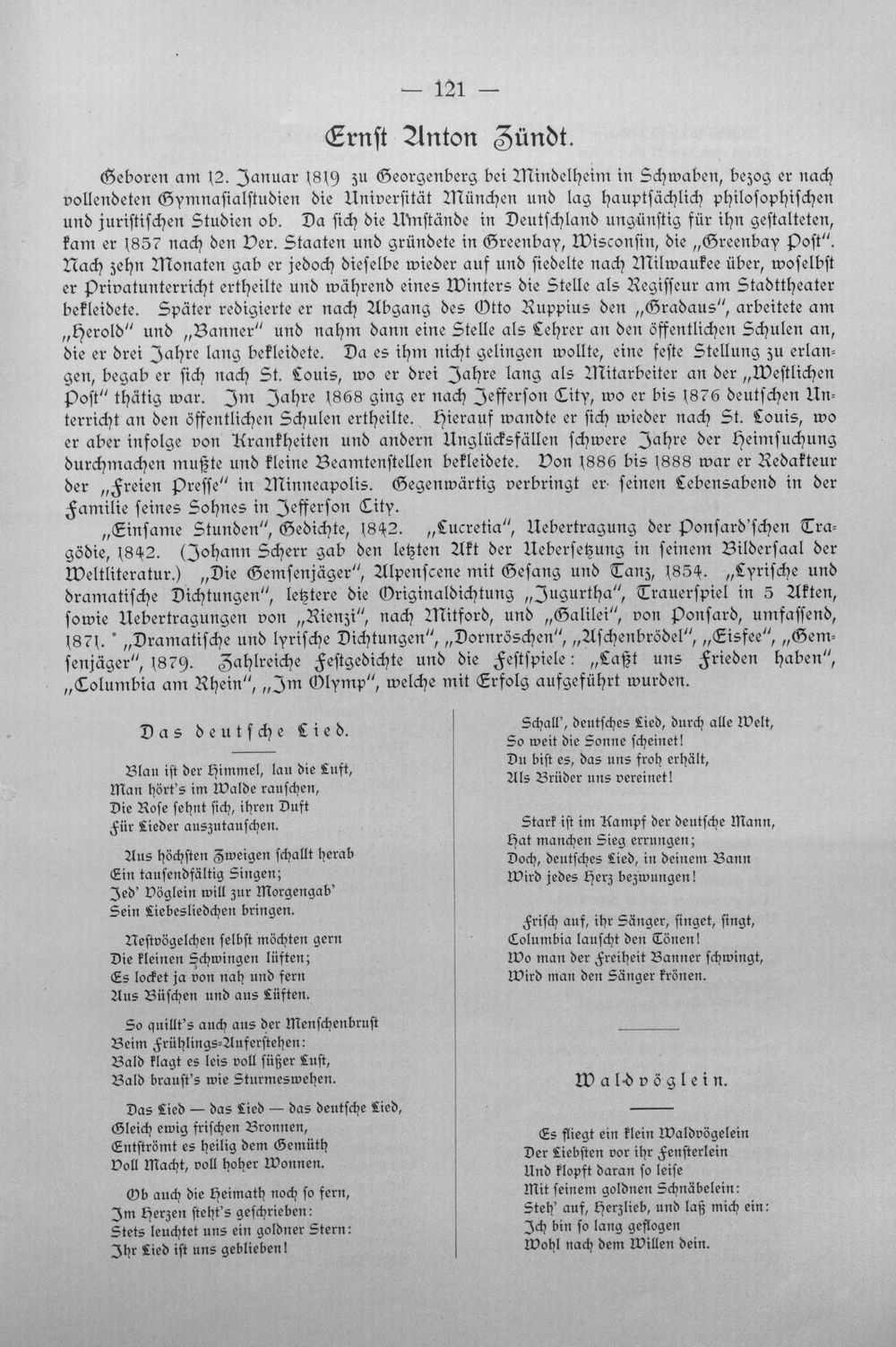 — 121 —

Ernst Anton Zündt.

Geboren am 12. Januar 1819 zu Georgenberg bei Mindelheim in Schwaben, bezog er nach vollendeten Gymnasialstudien die Universität München und lag hauptsächlich philosophischen und juristischen Studien ob. Da sich die Umstände in Deutschland ungünstig für ihn gestalteten, kam er 1857 nach den Ver. Staaten und gründete in Greenbay, Wisconsin, die „Greenbay Post". Nach zehn Monaten gab er jedoch dieselbe wieder auf und siedelte nach Milwaukee über, woselbst er Privatunterricht ertheilte und während eines Winters die Stelle als Regisseur am Stadttheater bekleidete. Später redigierte er nach Abgang des Otto Ruppius den „Gradaus", arbeitete am „Herold" und „Banner" und nahm dann eine Stelle als Lehrer an den öffentlichen Schulen an, die er drei Jahre lang bekleidete. Da es ihm nicht gelingen wollte, eine feste Stellung zu erlangen, begab er sich nach St. Louis, wo er drei Jahre lang als Mitarbeiter an der „Westlichen Post" thätig war. Im Jahre 1868 ging er nach Jefferson City, wo er bis 1876 deutschen Unterricht an den öffentlichen Schulen ertheilte. Hierauf wandte er sich wieder nach St. Louis, wo er aber infolge von Krankheiten und andern Unglücksfällen schwere Jahre der Heimsuchung durchmachen mußte und kleine Beamtenstellen bekleidete. Von 1886 bis 1888 war er Redakteur der „Freien Presse" in Minneapolis. Gegenwärtig verbringt er seinen Lebensabend in der Familie seines Sohnes in Jefferson City.

„Einsame Stunden", Gedichte, 1842. „Lucretia", Uebertragung der Ponsard'schen Tragödie, 1842. (Johann Scherr gab den letzten Akt der Uebersetzung in seinem Bildersaal der Weltliteratur.) „Die Gemsenjäger", Alpenscene mit Gesang und Tanz, 1854. „Lyrische und dramatische Dichtungen", letztere die Originaldichtung „Jugurtha", Trauerspiel in 5 Akten, sowie Uebertragungen von „Rienzi", nach Mitford, und „Galilei", von Ponsard, umfassend, 1871. „Dramatische und lyrische Dichtungen", „Dornröschen", „Aschenbrödel", „Eisfee", „Gemsenjäger", 1879. Zahlreiche Festgedichte und die Festspiele: „Laßt uns Frieden haben", „Columbia am Rhein", „Im Olymp", welche mit Erfolg aufgeführt wurden.

Das deutsche Lied.

Blau ist der Himmel, lau die Luft,
Man hört's im Walde rauschen,
Die Rose sehnt sich, ihren Duft
Für Lieder auszutauschen.

Aus höchsten Zweigen schallt herab
Ein tausendfältig Singen;
Jed' Vöglein will zur Morgengab'
Sein Liebesliedchen bringen.

Nestvögelchen selbst möchten gern
Die kleinen Schwingen lüften;
Es locket ja von nah und fern
Aus Büschen und aus Lüften.

So quillt's auch aus der Menschenbrust
Beim Frühlings-Auferstehen:
Bald klagt es leis voll süßer Lust,
Bald braust's wie Sturmeswehen.

Das Lied — das Lied — das deutsche Lied,
Gleich ewig frischen Bronnen,
Entströmt es heilig dem Gemüth
Voll Macht, voll hoher Wonnen.

Ob auch die Heimath noch so fern,
Im Herzen steht's geschrieben:
Stets leuchtet uns ein goldner Stern:
Ihr Lied ist uns geblieben!

Schall', deutsches Lied, durch alle Welt,
So weit die Sonne scheinet!
Du bist es, das uns froh erhält,
Als Brüder uns vereinet!

Stark ist im Kampf der deutsche Mann,
Hat manchen Sieg errungen;
Doch, deutsches Lied, in deinem Bann
Wird jedes Herz bezwungen!

Frisch auf, ihr Sänger, singet, singt,
Columbia lauscht den Tönen!
Wo man der Freiheit Banner schwingt,
Wird man den Sänger krönen.

Waldvöglein.

Es fliegt ein klein Waldvögelein
Der Liebsten vor ihr Fensterlein
Und klopft daran so leise
Mit seinem goldnen Schnäbelein:
Steh' auf, Herzlieb, und laß mich ein:
Ich bin so lang geflogen
Wohl nach dem Willen dein.